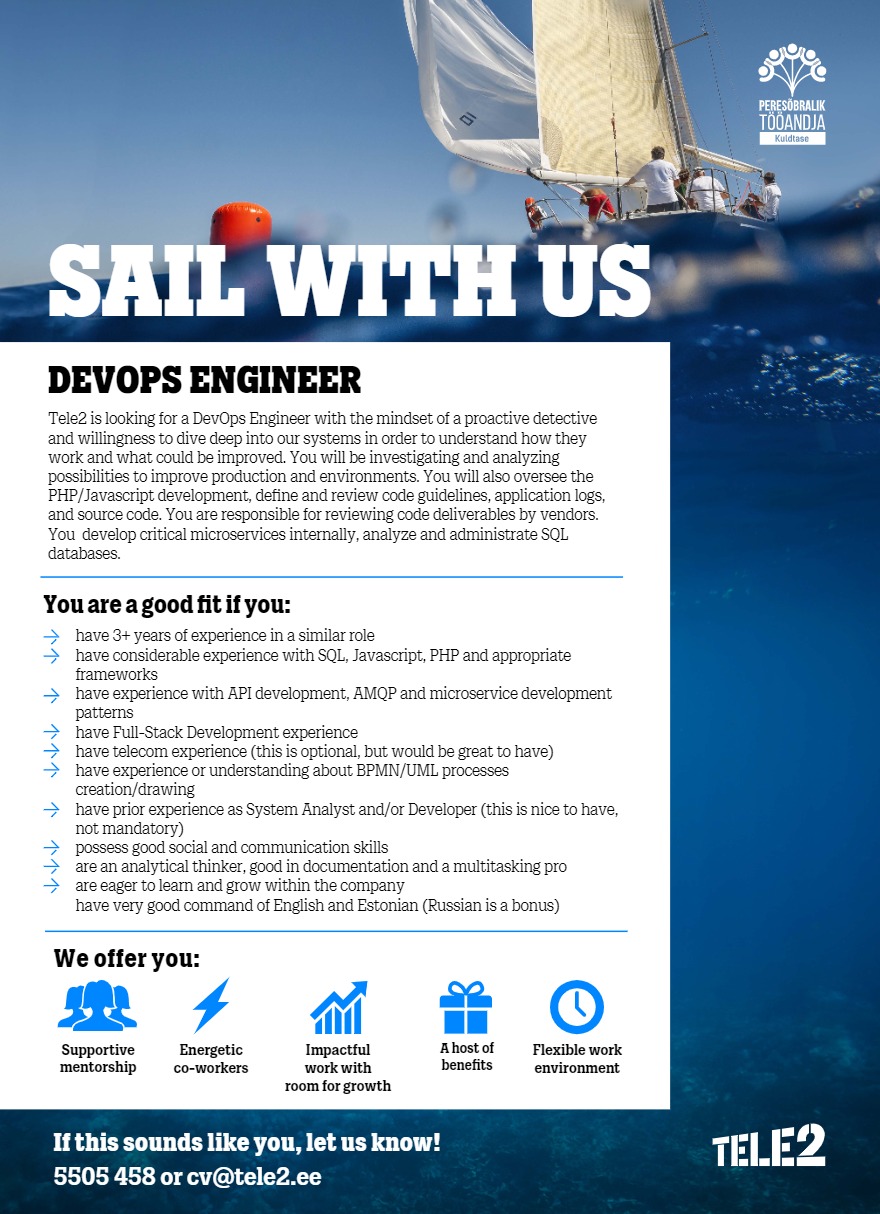 PERESÕBRALIK TÖÖANDJA
Kuldtase

SAIL WITH US

DEVOPS ENGINEER

Tele2 is looking for a DevOps Engineer with the mindset of a proactive detective and willingness to dive deep into our systems in order to understand how they work and what could be improved. You will be investigating and analyzing possibilities to improve production and environments. You will also oversee the PHP/Javascript development, define and review code guidelines, application logs, and source code. You are responsible for reviewing code deliverables by vendors. You develop critical microservices internally, analyze and administrate SQL databases.

You are a good fit if you:

→ have 3+ years of experience in a similar role
→ have considerable experience with SQL, Javascript, PHP and appropriate frameworks
→ have experience with API development, AMQP and microservice development patterns
→ have Full-Stack Development experience
→ have telecom experience (this is optional, but would be great to have)
→ have experience or understanding about BPMN/UML processes creation/drawing
→ have prior experience as System Analyst and/or Developer (this is nice to have, not mandatory)
→ possess good social and communication skills
→ are an analytical thinker, good in documentation and a multitasking pro
→ are eager to learn and grow within the company
have very good command of English and Estonian (Russian is a bonus)

We offer you:

Supportive mentorship
Energetic co-workers
Impactful work with room for growth
A host of benefits
Flexible work environment

If this sounds like you, let us know!
5505 458 or cv@tele2.ee

TELE2